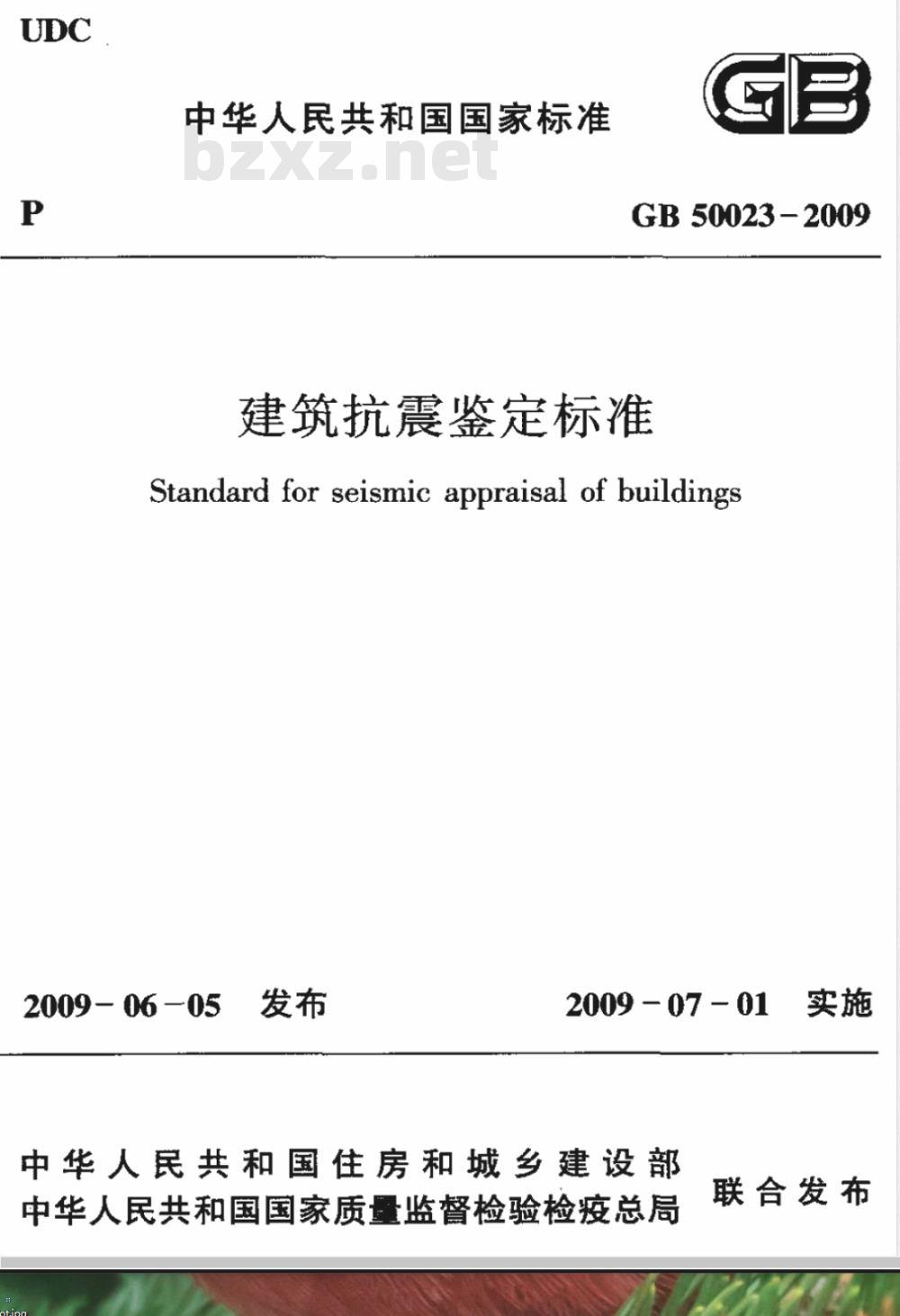 UDC

中华人民共和国国家标准

GB

bzxz.net

P

GB 50023－2009

建筑抗震鉴定标准

Standard for seismic appraisal of buildings

2009－06－05 发布

2009－07－01 实施

中华人民共和国住房和城乡建设部
中华人民共和国国家质量监督检验检疫总局
联合发布